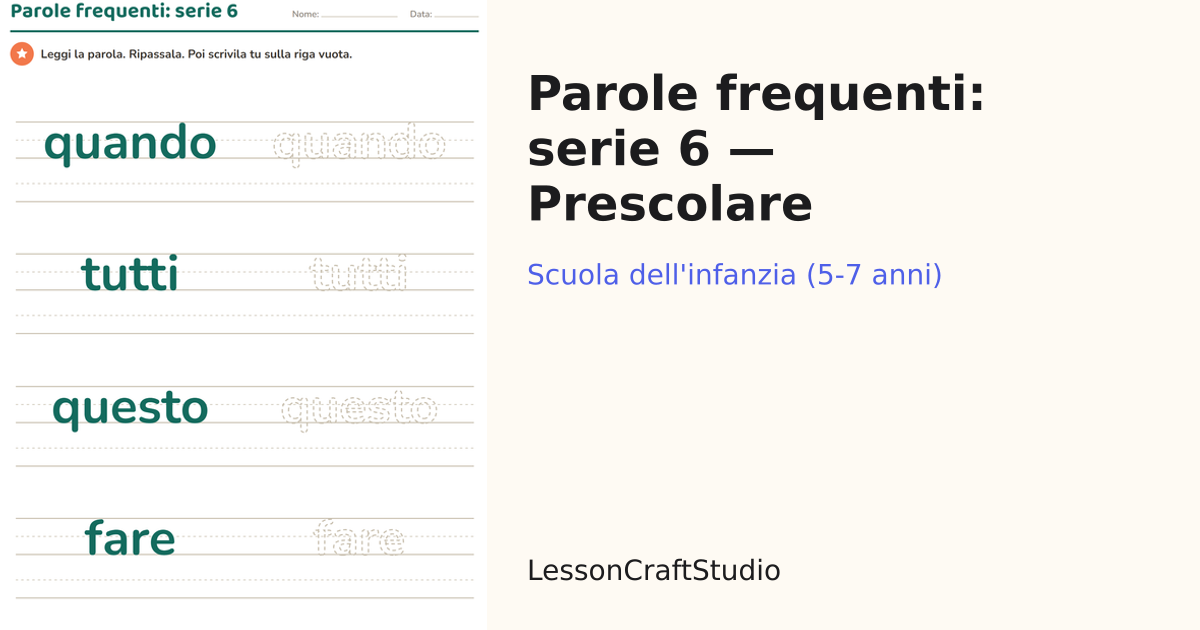 Parole frequenti: serie 6

Nome: ____ Data: ____

Leggi la parola. Ripassala. Poi scrivila tu sulla riga vuota.

quando quando

tutti tutti

questo questo

fare fare

Parole frequenti: serie 6 — Prescolare

Scuola dell'infanzia (5-7 anni)

LessonCraftStudio